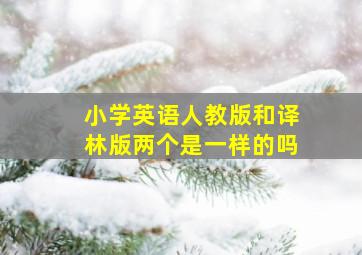 小学英语人教版和译林版两个是一样的吗